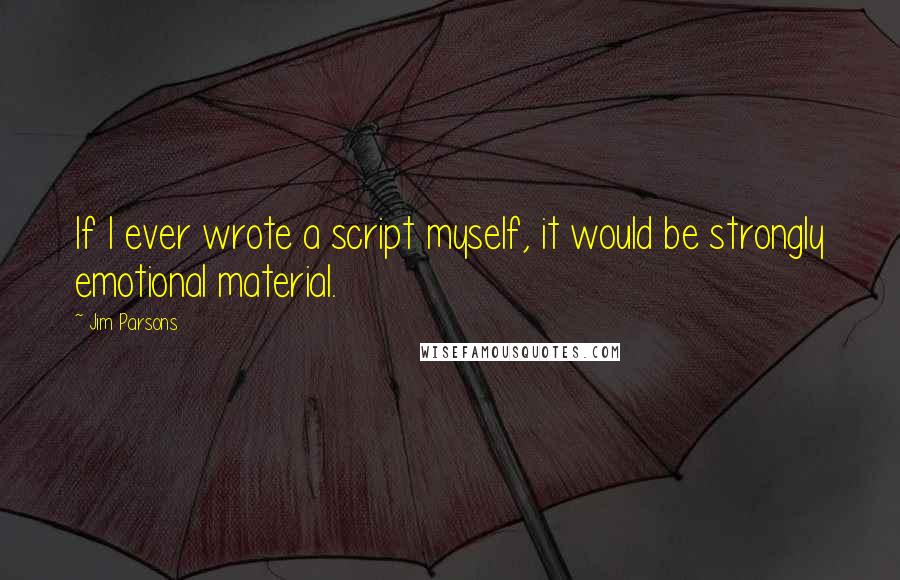 If I ever wrote a script myself, it would be strongly emotional material.

~ Jim Parsons

WISEFAMOUSQUOTES.COM